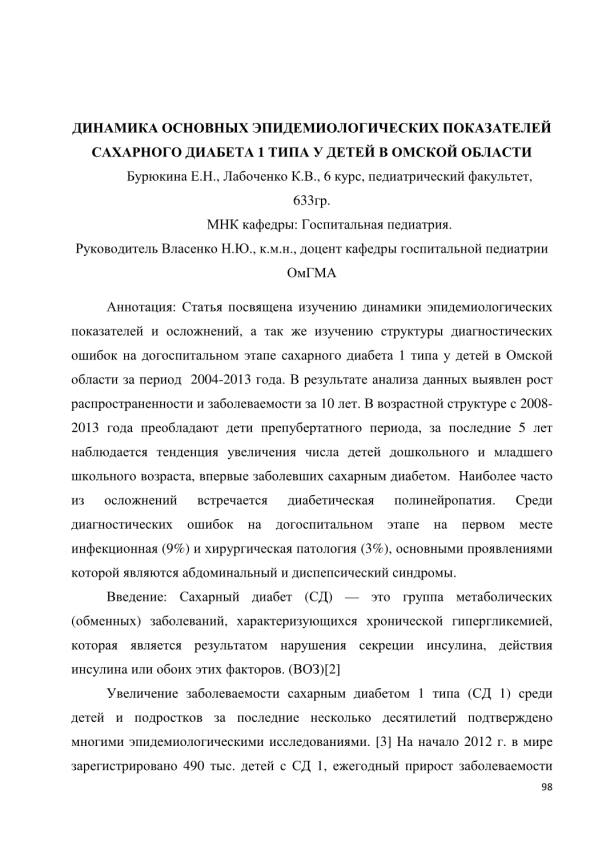 ДИНАМИКА ОСНОВНЫХ ЭПИДЕМИОЛОГИЧЕСКИХ ПОКАЗАТЕЛЕЙ САХАРНОГО ДИАБЕТА 1 ТИПА У ДЕТЕЙ В ОМСКОЙ ОБЛАСТИ

Бурюкина Е.Н., Лабоченко К.В., 6 курс, педиатрический факультет, 633гр.

МНК кафедры: Госпитальная педиатрия.

Руководитель Власенко Н.Ю., к.м.н., доцент кафедры госпитальной педиатрии ОмГМА

Аннотация: Статья посвящена изучению динамики эпидемиологических показателей и осложнений, а так же изучению структуры диагностических ошибок на догоспитальном этапе сахарного диабета 1 типа у детей в Омской области за период 2004-2013 года. В результате анализа данных выявлен рост распространенности и заболеваемости за 10 лет. В возрастной структуре с 2008-2013 года преобладают дети препубертатного периода, за последние 5 лет наблюдается тенденция увеличения числа детей дошкольного и младшего школьного возраста, впервые заболевших сахарным диабетом. Наиболее часто из осложнений встречается диабетическая полинейропатия. Среди диагностических ошибок на догоспитальном этапе на первом месте инфекционная (9%) и хирургическая патология (3%), основными проявлениями которой являются абдоминальный и диспепсический синдромы.

Введение: Сахарный диабет (СД) — это группа метаболических (обменных) заболеваний, характеризующихся хронической гипергликемией, которая является результатом нарушения секреции инсулина, действия инсулина или обоих этих факторов. (ВОЗ)[2]

Увеличение заболеваемости сахарным диабетом 1 типа (СД 1) среди детей и подростков за последние несколько десятилетий подтверждено многими эпидемиологическими исследованиями. [3] На начало 2012 г. в мире зарегистрировано 490 тыс. детей с СД 1, ежегодный прирост заболеваемости

98